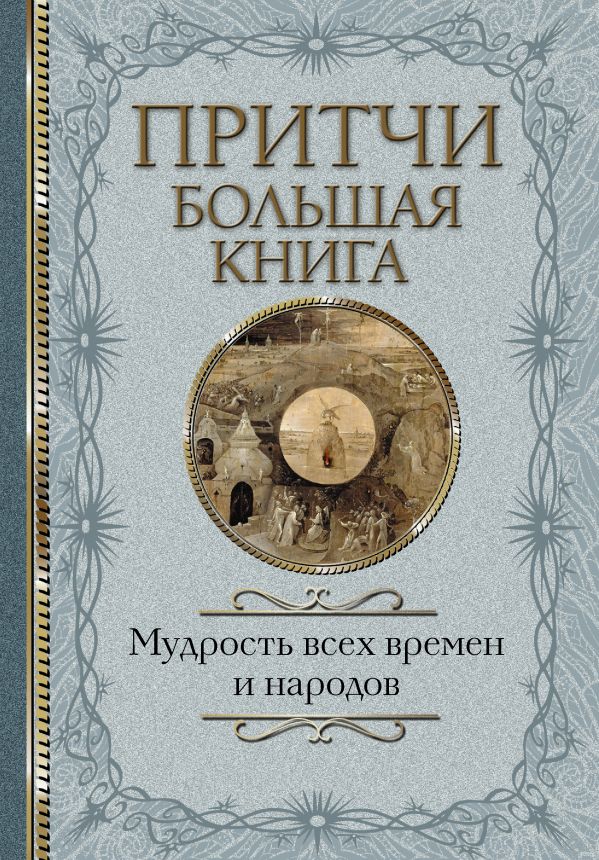 ПРИТЧИ
БОЛЬШАЯ КНИГА

Мудрость всех времен и народов